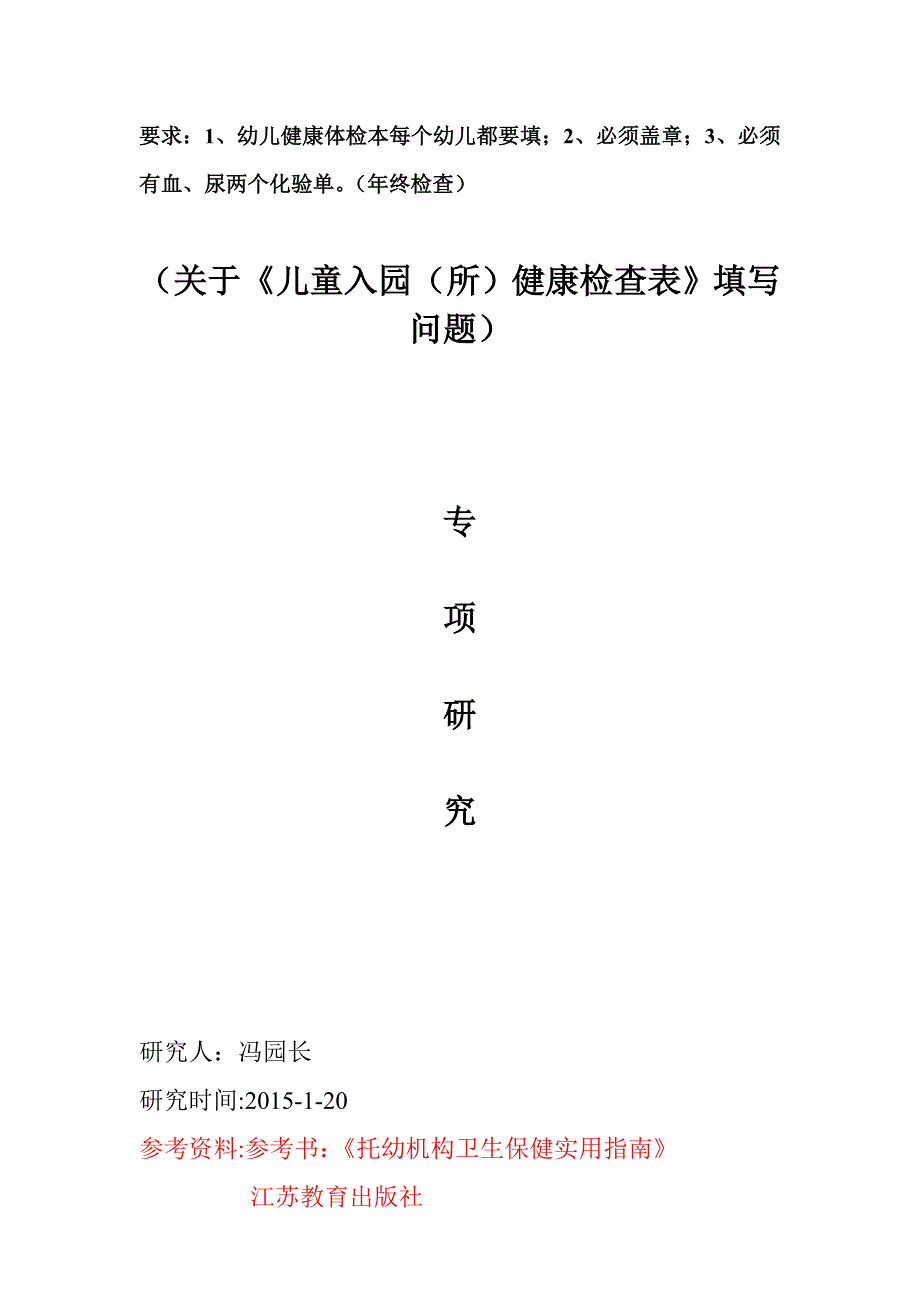 要求：1、幼儿健康体检本每个幼儿都要填；2、必须盖章；3、必须有血、尿两个化验单。（年终检查）

（关于《儿童入园（所）健康检查表》填写问题）

专

项

研

究

研究人：冯园长

研究时间:2015-1-20

参考资料:参考书：《托幼机构卫生保健实用指南》

江苏教育出版社